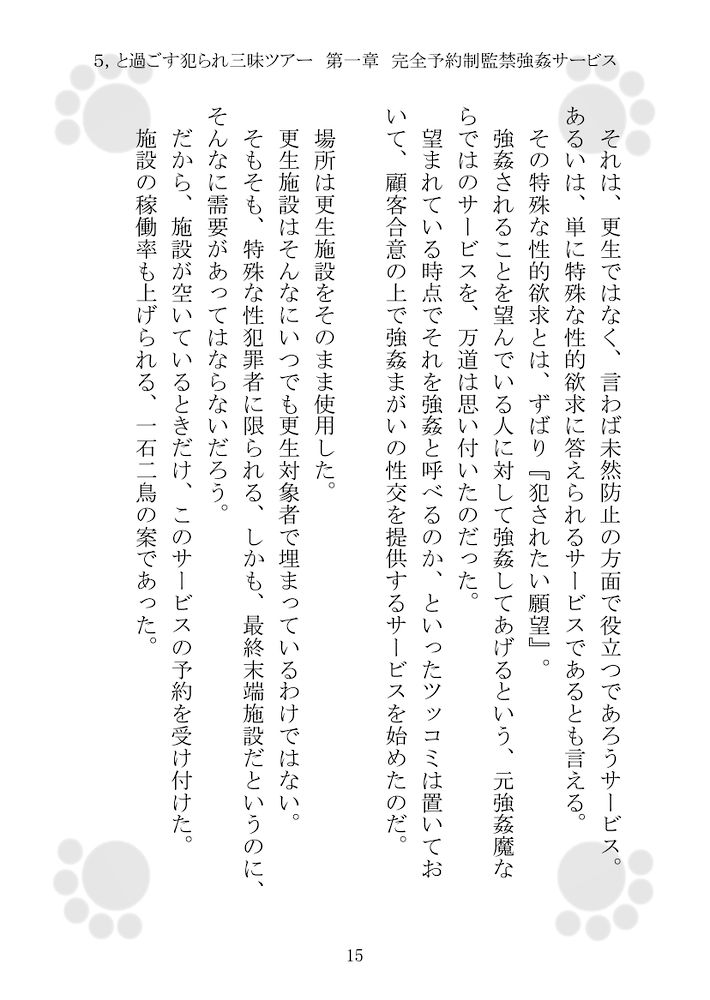 5, と過ごす犯られ三昧ツアー　第一章　完全予約制監禁強姦サービス

それは、更生ではなく、言わば未然防止の方面で役立つであろうサービス。
あるいは、単に特殊な性的欲求に答えられるサービスであるとも言える。
その特殊な性的欲求とは、ずばり『犯されたい願望』。
強姦されることを望んでいる人に対して強姦してあげるという、元強姦魔ならではのサービスを、万道は思い付いたのだった。
望まれている時点でそれを強姦と呼べるのか、といったツッコミは置いておいて、顧客合意の上で強姦まがいの性交を提供するサービスを始めたのだ。

場所は更生施設をそのまま使用した。
更生施設はそんなにいつでも更生対象者で埋まっているわけではない。
そもそも、特殊な性犯罪者に限られる、しかも、最終末端施設だというのに、そんなに需要があってはならないだろう。
だから、施設が空いているときだけ、このサービスの予約を受け付けた。
施設の稼働率も上げられる、一石二鳥の案であった。

15